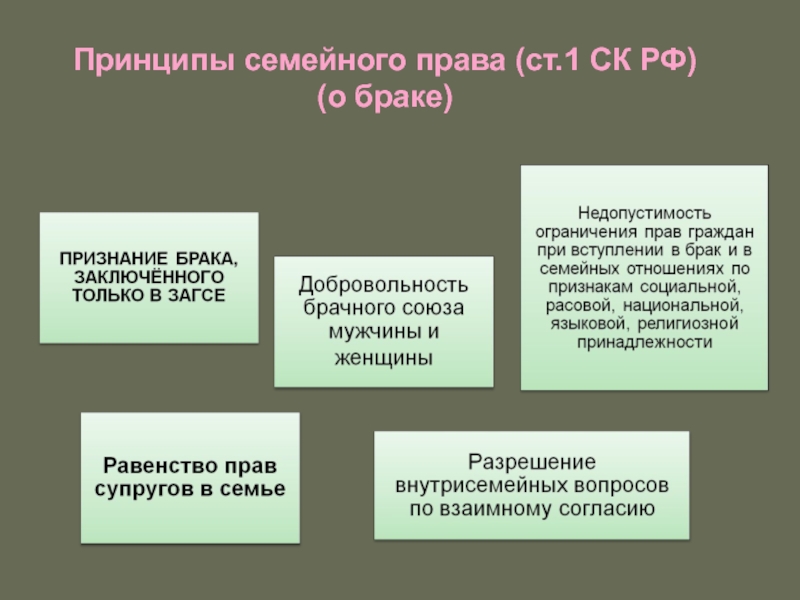 Принципы семейного права (ст.1 СК РФ) (о браке)

ПРИЗНАНИЕ БРАКА, ЗАКЛЮЧЁННОГО ТОЛЬКО В ЗАГСЕ

Добровольность брачного союза мужчины и женщины

Недопустимость ограничения прав граждан при вступлении в брак и в семейных отношениях по признакам социальной, расовой, национальной, языковой, религиозной принадлежности

Равенство прав супругов в семье

Разрешение внутрисемейных вопросов по взаимному согласию